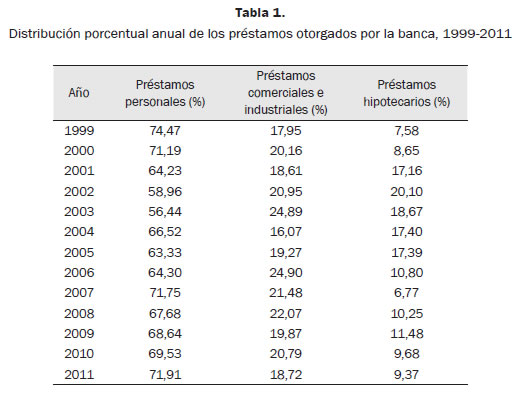 Tabla 1.
Distribución porcentual anual de los préstamos otorgados por la banca, 1999-2011

| Año | Préstamos personales (%) | Préstamos comerciales e industriales (%) | Préstamos hipotecarios (%) |
|---|---|---|---|
| 1999 | 74,47 | 17,95 | 7,58 |
| 2000 | 71,19 | 20,16 | 8,65 |
| 2001 | 64,23 | 18,61 | 17,16 |
| 2002 | 58,96 | 20,95 | 20,10 |
| 2003 | 56,44 | 24,89 | 18,67 |
| 2004 | 66,52 | 16,07 | 17,40 |
| 2005 | 63,33 | 19,27 | 17,39 |
| 2006 | 64,30 | 24,90 | 10,80 |
| 2007 | 71,75 | 21,48 | 6,77 |
| 2008 | 67,68 | 22,07 | 10,25 |
| 2009 | 68,64 | 19,87 | 11,48 |
| 2010 | 69,53 | 20,79 | 9,68 |
| 2011 | 71,91 | 18,72 | 9,37 |